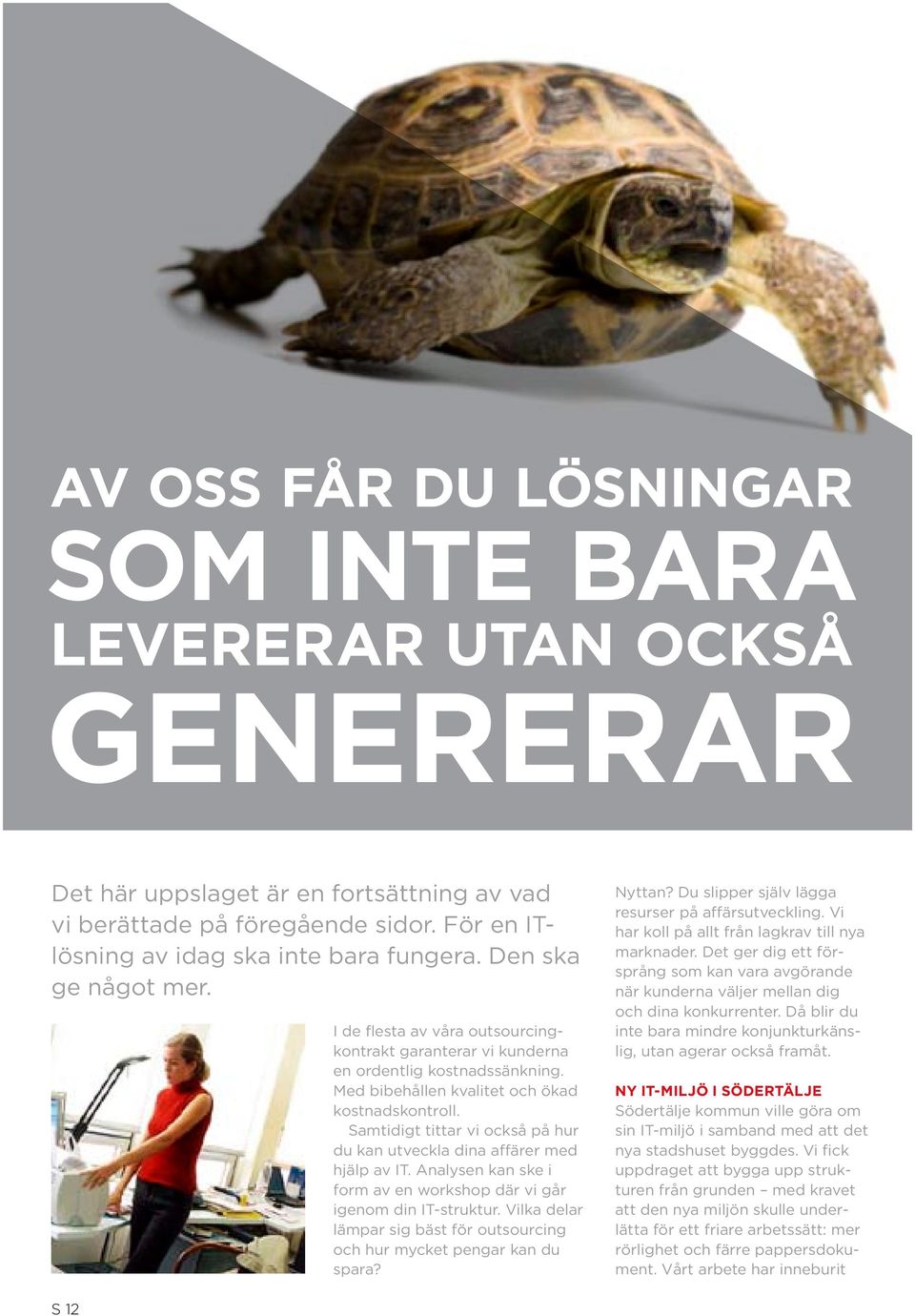 AV OSS FÅR DU LÖSNINGAR SOM INTE BARA LEVERERAR UTAN OCKSÅ GENERERAR

Det här uppslaget är en fortsättning av vad vi berättade på föregående sidor. För en IT-lösning av idag ska inte bara fungera. Den ska ge något mer.

I de flesta av våra outsourcingkontrakt garanterar vi kunderna en ordentlig kostnadssänkning. Med bibehållen kvalitet och ökad kostnadskontroll.

Samtidigt tittar vi också på hur du kan utveckla dina affärer med hjälp av IT. Analysen kan ske i form av en workshop där vi går igenom din IT-struktur. Vilka delar lämpar sig bäst för outsourcing och hur mycket pengar kan du spara?

Nyttan? Du slipper själv lägga resurser på affärsutveckling. Vi har koll på allt från lagkrav till nya marknader. Det ger dig ett försprång som kan vara avgörande när kunderna väljer mellan dig och dina konkurrenter. Då blir du inte bara mindre konjunkturkänslig, utan agerar också framåt.

NY IT-MILJÖ I SÖDERTÄLJE
Södertälje kommun ville göra om sin IT-miljö i samband med att det nya stadshuset byggdes. Vi fick uppdraget att bygga upp strukturen från grunden – med kravet att den nya miljön skulle underlätta för ett friare arbetssätt: mer rörlighet och färre pappersdokument. Vårt arbete har inneburit

S 12